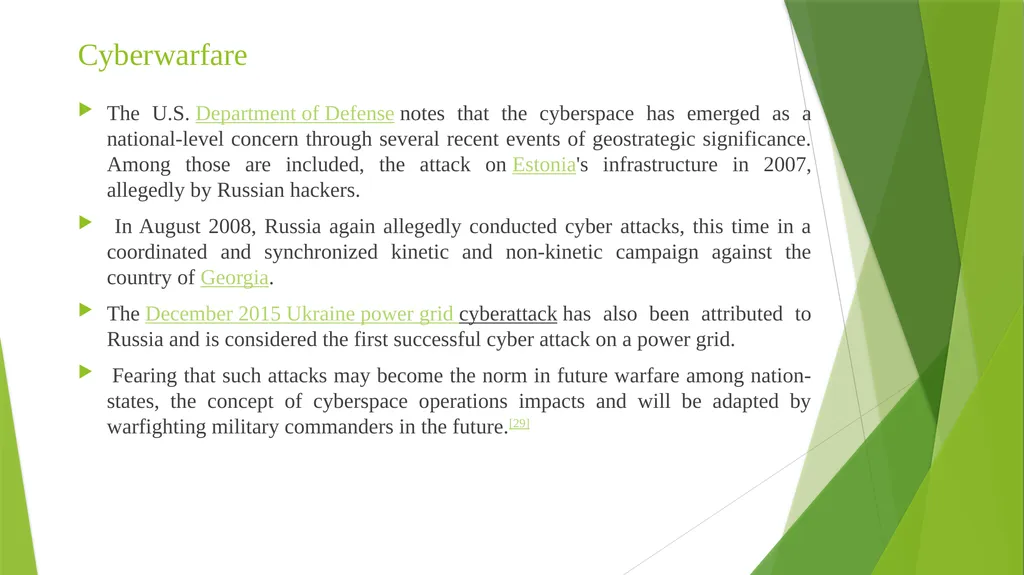 Cyberwarfare

The U.S. Department of Defense notes that the cyberspace has emerged as a national-level concern through several recent events of geostrategic significance. Among those are included, the attack on Estonia's infrastructure in 2007, allegedly by Russian hackers.

In August 2008, Russia again allegedly conducted cyber attacks, this time in a coordinated and synchronized kinetic and non-kinetic campaign against the country of Georgia.

The December 2015 Ukraine power grid cyberattack has also been attributed to Russia and is considered the first successful cyber attack on a power grid.

Fearing that such attacks may become the norm in future warfare among nation-states, the concept of cyberspace operations impacts and will be adapted by warfighting military commanders in the future.[29]